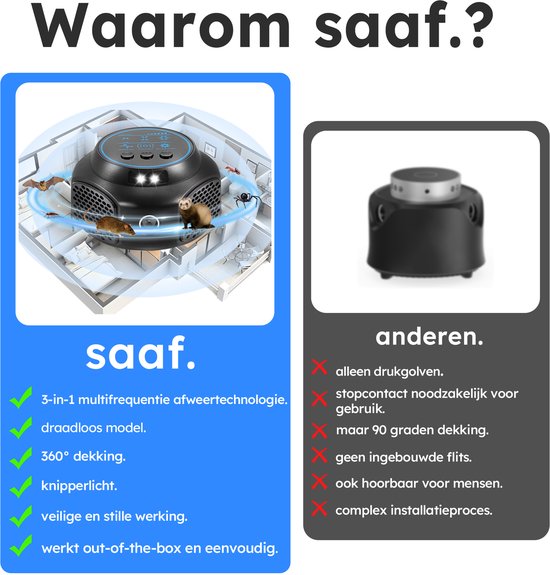 Waarom saaf.?

saaf.

3-in-1 multifrequentie afweertechnologie.

draadloos model.

360° dekking.

knipperlicht.

veilige en stille werking.

werkt out-of-the-box en eenvoudig.

anderen.

alleen drukgolven.

stopcontact noodzakelijk voor gebruik.

maar 90 graden dekking.

geen ingebouwde flits.

ook hoorbaar voor mensen.

complex installatieproces.